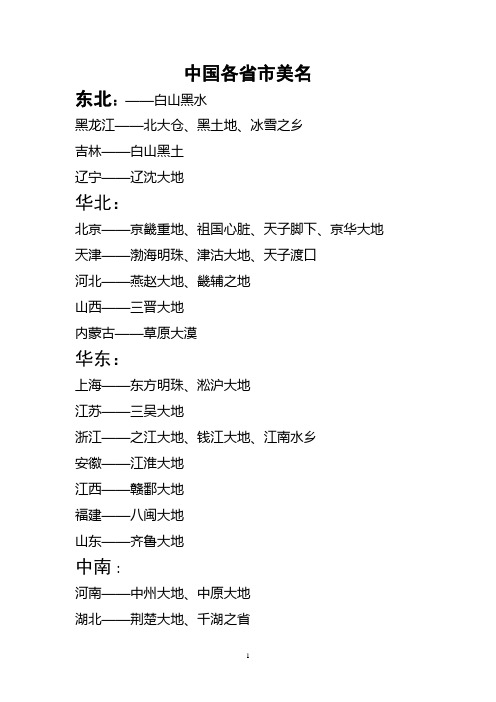 中国各省市美名

东北：——白山黑水

黑龙江——北大仓、黑土地、冰雪之乡

吉林——白山黑土

辽宁——辽沈大地

华北：

北京——京畿重地、祖国心脏、天子脚下、京华大地

天津——渤海明珠、津沽大地、天子渡口

河北——燕赵大地、畿辅之地

山西——三晋大地

内蒙古——草原大漠

华东：

上海——东方明珠、淞沪大地

江苏——三吴大地

浙江——之江大地、钱江大地、江南水乡

安徽——江淮大地

江西——赣鄱大地

福建——八闽大地

山东——齐鲁大地

中南：

河南——中州大地、中原大地

湖北——荆楚大地、千湖之省

1